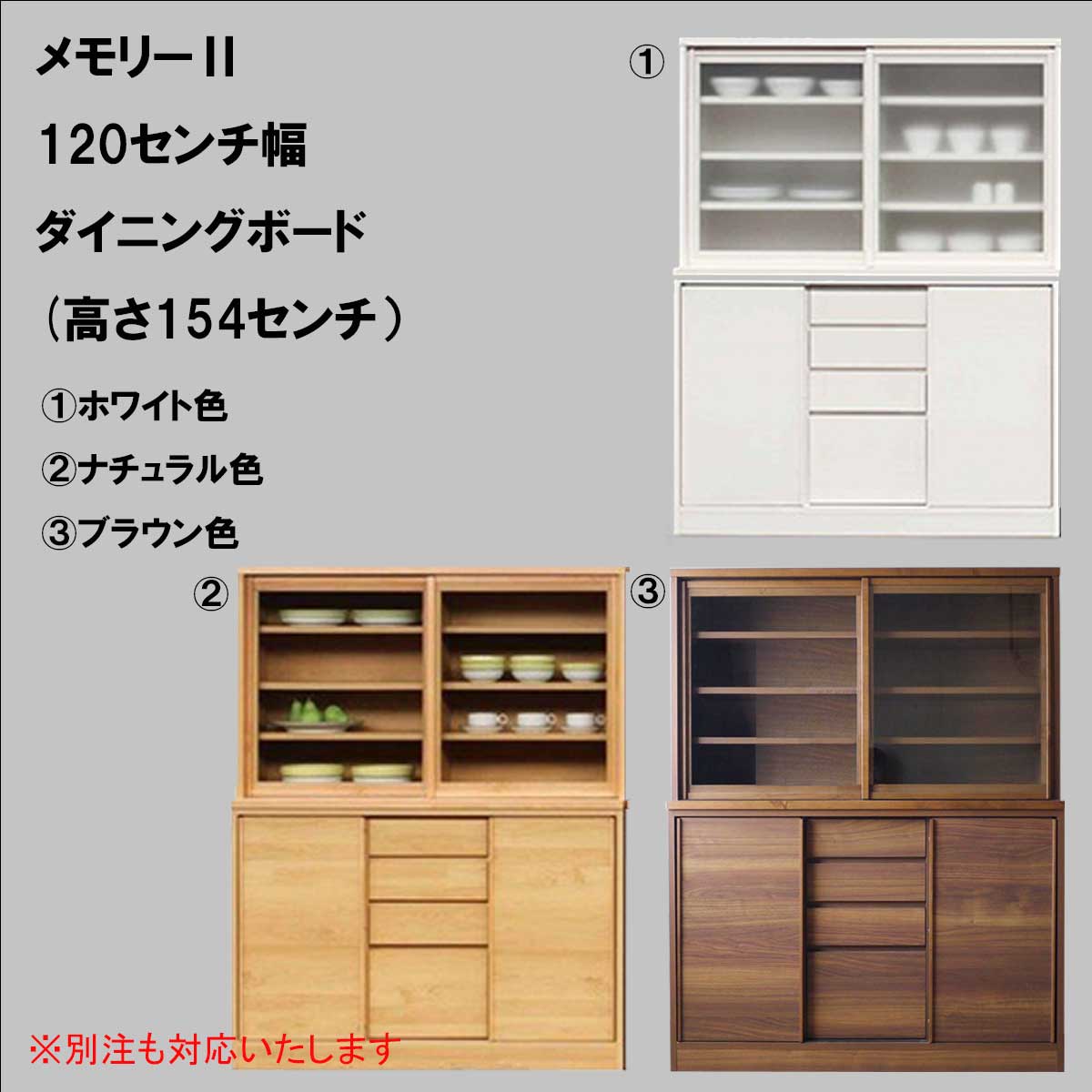 メモリーII

120センチ幅

ダイニングボード

（高さ154センチ）

①ホワイト色

②ナチュラル色

③ブラウン色

①

②

③

※別注も対応いたします